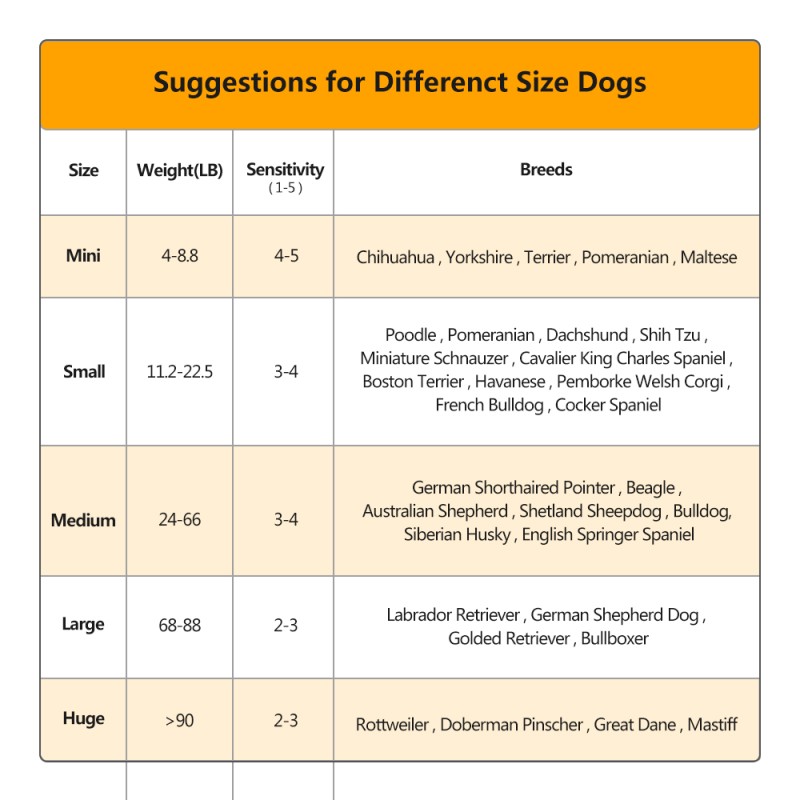 Suggestions for Differenct Size Dogs

| Size | Weight(LB) | Sensitivity (1-5) | Breeds |
|---|---|---|---|
| Mini | 4-8.8 | 4-5 | Chihuahua , Yorkshire , Terrier , Pomeranian , Maltese |
| Small | 11.2-22.5 | 3-4 | Poodle , Pomeranian , Dachshund , Shih Tzu , Miniature Schnauzer , Cavalier King Charles Spaniel , Boston Terrier , Havanese , Pemborke Welsh Corgi , French Bulldog , Cocker Spaniel |
| Medium | 24-66 | 3-4 | German Shorthaired Pointer , Beagle , Australian Shepherd , Shetland Sheepdog , Bulldog, Siberian Husky , English Springer Spaniel |
| Large | 68-88 | 2-3 | Labrador Retriever , German Shepherd Dog , Golded Retriever , Bullboxer |
| Huge | >90 | 2-3 | Rottweiler , Doberman Pinscher , Great Dane , Mastiff |